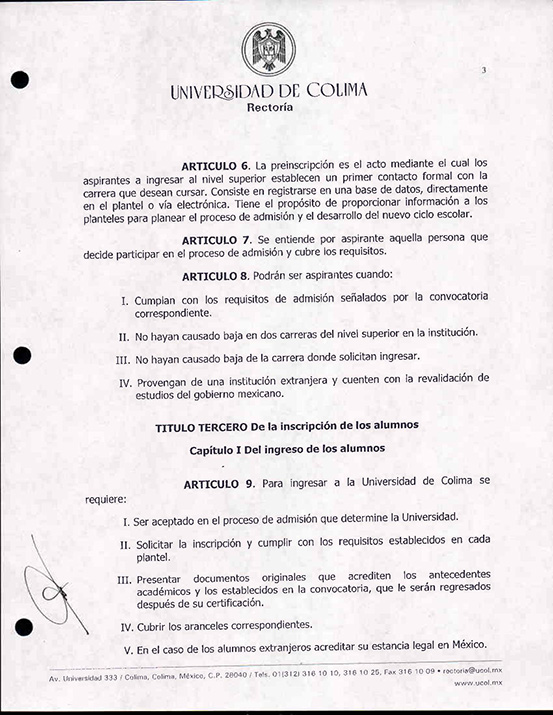 3

UNIVERSIDAD DE COLIMA
Rectoría

ARTICULO 6. La preinscripción es el acto mediante el cual los aspirantes a ingresar al nivel superior establecen un primer contacto formal con la carrera que desean cursar. Consiste en registrarse en una base de datos, directamente en el plantel o vía electrónica. Tiene el propósito de proporcionar información a los planteles para planear el proceso de admisión y el desarrollo del nuevo ciclo escolar.

ARTICULO 7. Se entiende por aspirante aquella persona que decide participar en el proceso de admisión y cubre los requisitos.

ARTICULO 8. Podrán ser aspirantes cuando:

I. Cumplan con los requisitos de admisión señalados por la convocatoria correspondiente.

II. No hayan causado baja en dos carreras del nivel superior en la institución.

III. No hayan causado baja de la carrera donde solicitan ingresar.

IV. Provengan de una institución extranjera y cuenten con la revalidación de estudios del gobierno mexicano.

TITULO TERCERO De la inscripción de los alumnos

Capítulo I Del ingreso de los alumnos

ARTICULO 9. Para ingresar a la Universidad de Colima se requiere:

I. Ser aceptado en el proceso de admisión que determine la Universidad.

II. Solicitar la inscripción y cumplir con los requisitos establecidos en cada plantel.

III. Presentar documentos originales que acrediten los antecedentes académicos y los establecidos en la convocatoria, que le serán regresados después de su certificación.

IV. Cubrir los aranceles correspondientes.

V. En el caso de los alumnos extranjeros acreditar su estancia legal en México.

Av. Universidad 333 / Colima, Colima, México, C.P. 28040 / Tels. 01(312) 316 10 10, 316 10 25, Fax 316 10 09 • rectoria@ucol.mx
www.ucol.mx